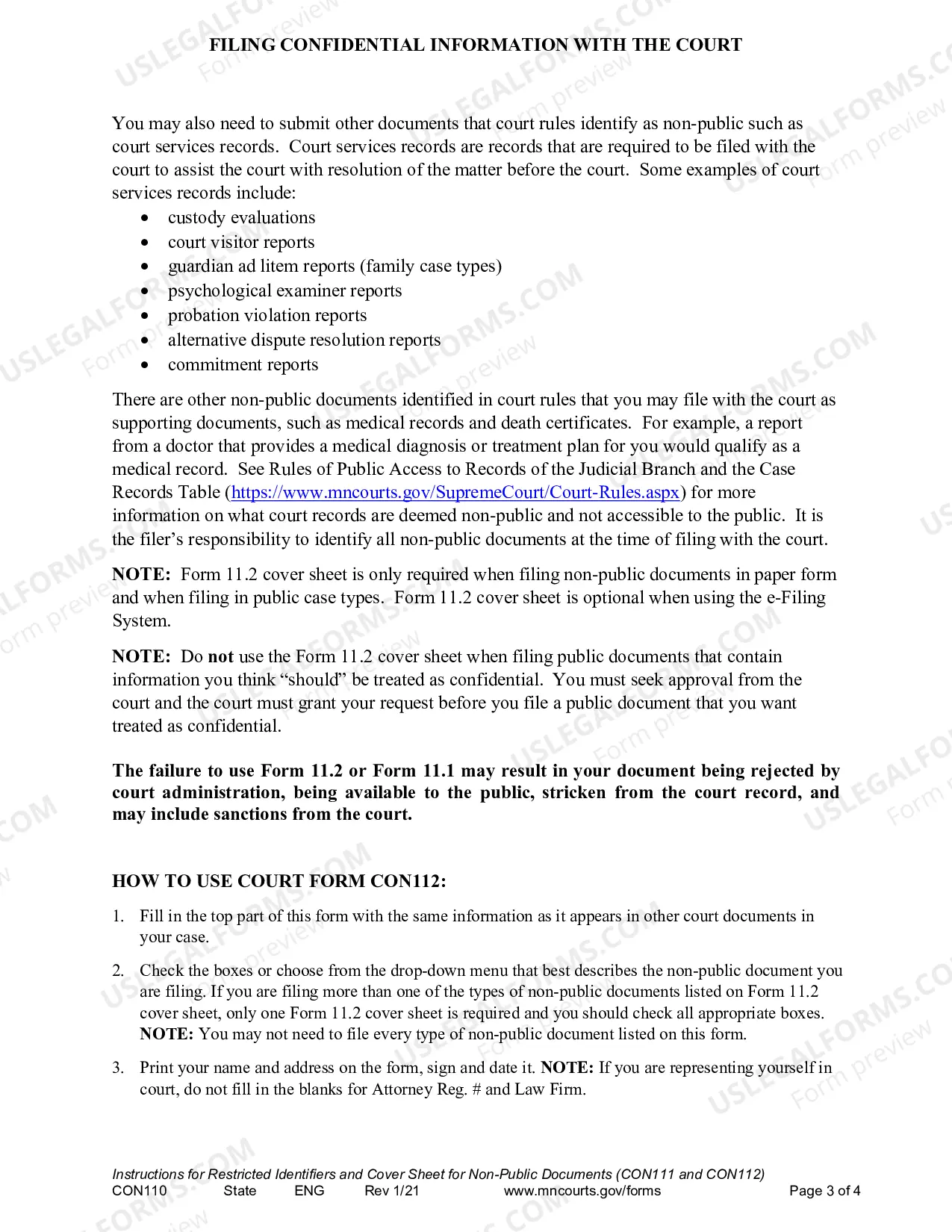 FILING CONFIDENTIAL INFORMATION WITH THE COURT

You may also need to submit other documents that court rules identify as non-public such as court services records. Court services records are records that are required to be filed with the court to assist the court with resolution of the matter before the court. Some examples of court services records include:

• custody evaluations
• court visitor reports
• guardian ad litem reports (family case types)
• psychological examiner reports
• probation violation reports
• alternative dispute resolution reports
• commitment reports

There are other non-public documents identified in court rules that you may file with the court as supporting documents, such as medical records and death certificates. For example, a report from a doctor that provides a medical diagnosis or treatment plan for you would qualify as a medical record. See Rules of Public Access to Records of the Judicial Branch and the Case Records Table (https://www.mncourts.gov/SupremeCourt/Court-Rules.aspx) for more information on what court records are deemed non-public and not accessible to the public. It is the filer's responsibility to identify all non-public documents at the time of filing with the court.

NOTE: Form 11.2 cover sheet is only required when filing non-public documents in paper form and when filing in public case types. Form 11.2 cover sheet is optional when using the e-Filing System.

NOTE: Do not use the Form 11.2 cover sheet when filing public documents that contain information you think "should" be treated as confidential. You must seek approval from the court and the court must grant your request before you file a public document that you want treated as confidential.

The failure to use Form 11.2 or Form 11.1 may result in your document being rejected by court administration, being available to the public, stricken from the court record, and may include sanctions from the court.

HOW TO USE COURT FORM CON112:

1. Fill in the top part of this form with the same information as it appears in other court documents in your case.

2. Check the boxes or choose from the drop-down menu that best describes the non-public document you are filing. If you are filing more than one of the types of non-public documents listed on Form 11.2 cover sheet, only one Form 11.2 cover sheet is required and you should check all appropriate boxes. NOTE: You may not need to file every type of non-public document listed on this form.

3. Print your name and address on the form, sign and date it. NOTE: If you are representing yourself in court, do not fill in the blanks for Attorney Reg. # and Law Firm.

Instructions for Restricted Identifiers and Cover Sheet for Non-Public Documents (CON111 and CON112)
CON110 State ENG Rev 1/21 www.mncourts.gov/forms Page 3 of 4

USLEGALFORMS.COM Form preview